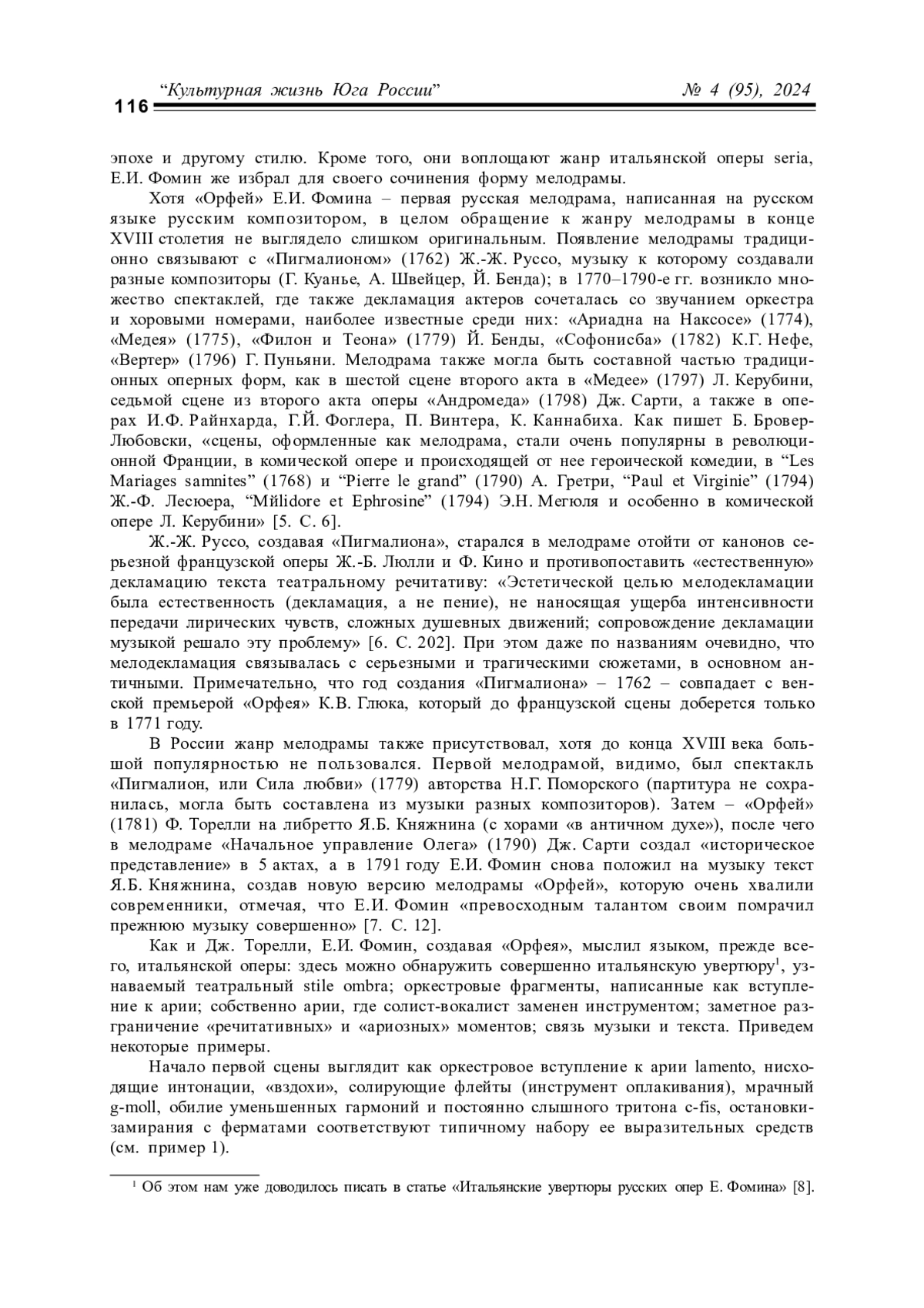 116 "Культурная жизнь Юга России" № 4 (95), 2024

эпохе и другому стилю. Кроме того, они воплощают жанр итальянской оперы seria, Е.И. Фомин же избрал для своего сочинения форму мелодрамы.

Хотя «Орфей» Е.И. Фомина – первая русская мелодрама, написанная на русском языке русским композитором, в целом обращение к жанру мелодрамы в конце XVIII столетия не выглядело слишком оригинальным. Появление мелодрамы традиционно связывают с «Пигмалионом» (1762) Ж.-Ж. Руссо, музыку к которому создавали разные композиторы (Г. Куанье, А. Швейцер, Й. Бенда); в 1770–1790-е гг. возникло множество спектаклей, где также декламация актеров сочеталась со звучанием оркестра и хоровыми номерами, наиболее известные среди них: «Ариадна на Наксосе» (1774), «Медея» (1775), «Филон и Теона» (1779) Й. Бенды, «Софонисба» (1782) К.Г. Нефе, «Вертер» (1796) Г. Пуньяни. Мелодрама также могла быть составной частью традиционных оперных форм, как в шестой сцене второго акта в «Медее» (1797) Л. Керубини, седьмой сцене из второго акта оперы «Андромеда» (1798) Дж. Сарти, а также в операх И.Ф. Райнхарда, Г.Й. Фоглера, П. Винтера, К. Каннабиха. Как пишет Б. Бровер-Любовски, «сцены, оформленные как мелодрама, стали очень популярны в революционной Франции, в комической опере и происходящей от нее героической комедии, в "Les Mariages samnites" (1768) и "Pierre le grand" (1790) А. Гретри, "Paul et Virginie" (1794) Ж.-Ф. Лесюера, "Mйlidore et Ephrosine" (1794) Э.Н. Мегюля и особенно в комической опере Л. Керубини» [5. С. 6].

Ж.-Ж. Руссо, создавая «Пигмалиона», старался в мелодраме отойти от канонов серьезной французской оперы Ж.-Б. Люлли и Ф. Кино и противопоставить «естественную» декламацию текста театральному речитативу: «Эстетической целью мелодекламации была естественность (декламация, а не пение), не наносящая ущерба интенсивности передачи лирических чувств, сложных душевных движений; сопровождение декламации музыкой решало эту проблему» [6. С. 202]. При этом даже по названиям очевидно, что мелодекламация связывалась с серьезными и трагическими сюжетами, в основном античными. Примечательно, что год создания «Пигмалиона» – 1762 – совпадает с венской премьерой «Орфея» К.В. Глюка, который до французской сцены доберется только в 1771 году.

В России жанр мелодрамы также присутствовал, хотя до конца XVIII века большой популярностью не пользовался. Первой мелодрамой, видимо, был спектакль «Пигмалион, или Сила любви» (1779) авторства Н.Г. Поморского (партитура не сохранилась, могла быть составлена из музыки разных композиторов). Затем – «Орфей» (1781) Ф. Торелли на либретто Я.Б. Княжнина (с хорами «в античном духе»), после чего в мелодраме «Начальное управление Олега» (1790) Дж. Сарти создал «историческое представление» в 5 актах, а в 1791 году Е.И. Фомин снова положил на музыку текст Я.Б. Княжнина, создав новую версию мелодрамы «Орфей», которую очень хвалили современники, отмечая, что Е.И. Фомин «превосходным талантом своим помрачил прежнюю музыку совершенно» [7. С. 12].

Как и Дж. Торелли, Е.И. Фомин, создавая «Орфея», мыслил языком, прежде всего, итальянской оперы: здесь можно обнаружить совершенно итальянскую увертюру$^1$, узнаваемый театральный stile ombra; оркестровые фрагменты, написанные как вступление к арии; собственно арии, где солист-вокалист заменен инструментом; заметное разграничение «речитативных» и «ариозных» моментов; связь музыки и текста. Приведем некоторые примеры.

Начало первой сцены выглядит как оркестровое вступление к арии lamento, нисходящие интонации, «вздохи», солирующие флейты (инструмент оплакивания), мрачный g-moll, обилие уменьшенных гармоний и постоянно слышного тритона c-fis, остановки-замирания с ферматами соответствуют типичному набору ее выразительных средств (см. пример 1).

$^1$ Об этом нам уже доводилось писать в статье «Итальянские увертюры русских опер Е. Фомина» [8].